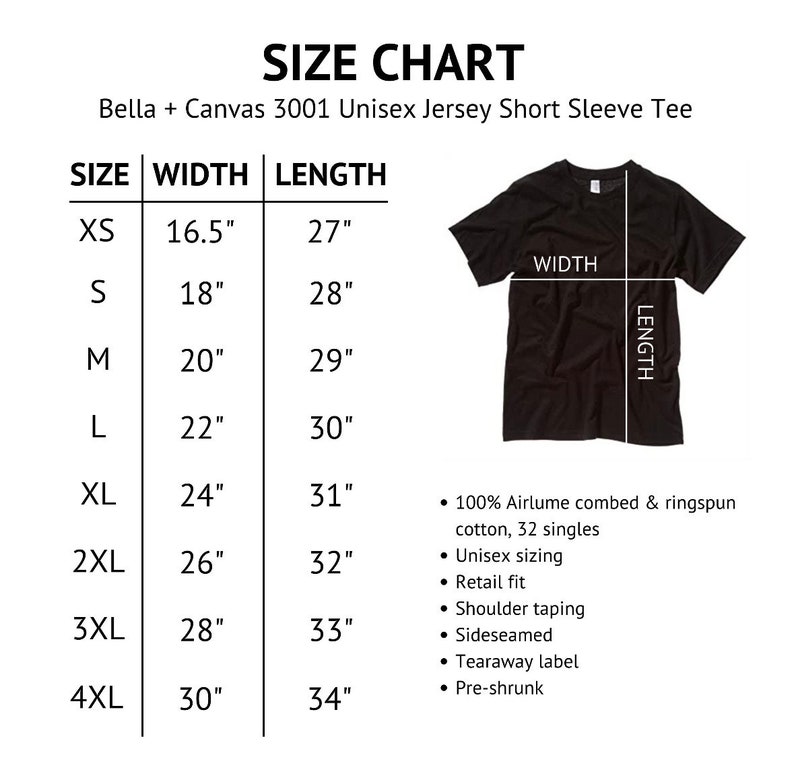 SIZE CHART

Bella + Canvas 3001 Unisex Jersey Short Sleeve Tee

| SIZE | WIDTH | LENGTH |
|---|---|---|
| XS | 16.5" | 27" |
| S | 18" | 28" |
| M | 20" | 29" |
| L | 22" | 30" |
| XL | 24" | 31" |
| 2XL | 26" | 32" |
| 3XL | 28" | 33" |
| 4XL | 30" | 34" |

WIDTH

LENGTH

• 100% Airlume combed & ringspun cotton, 32 singles
• Unisex sizing
• Retail fit
• Shoulder taping
• Sideseamed
• Tearaway label
• Pre-shrunk